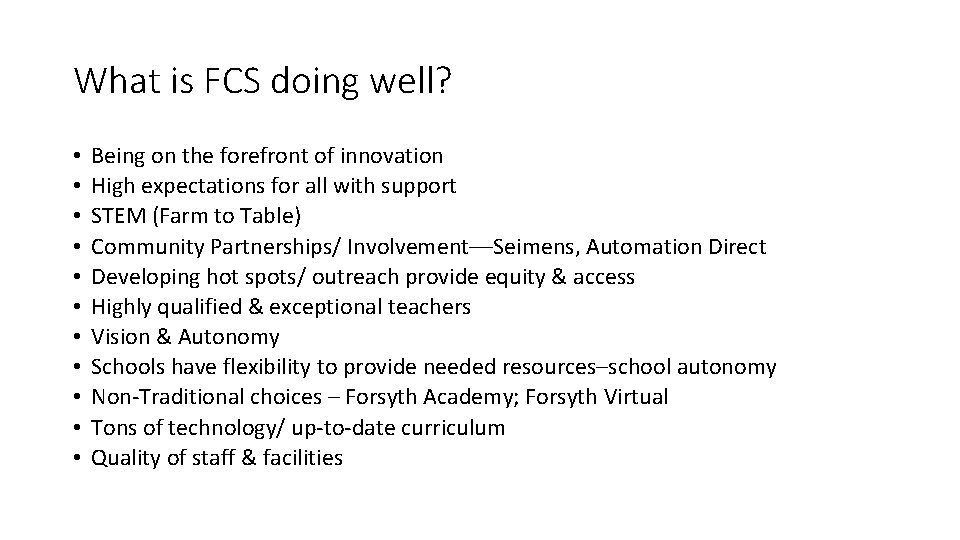 What is FCS doing well?

• Being on the forefront of innovation
• High expectations for all with support
• STEM (Farm to Table)
• Community Partnerships/ Involvement—Seimens, Automation Direct
• Developing hot spots/ outreach provide equity & access
• Highly qualified & exceptional teachers
• Vision & Autonomy
• Schools have flexibility to provide needed resources–school autonomy
• Non-Traditional choices – Forsyth Academy; Forsyth Virtual
• Tons of technology/ up-to-date curriculum
• Quality of staff & facilities